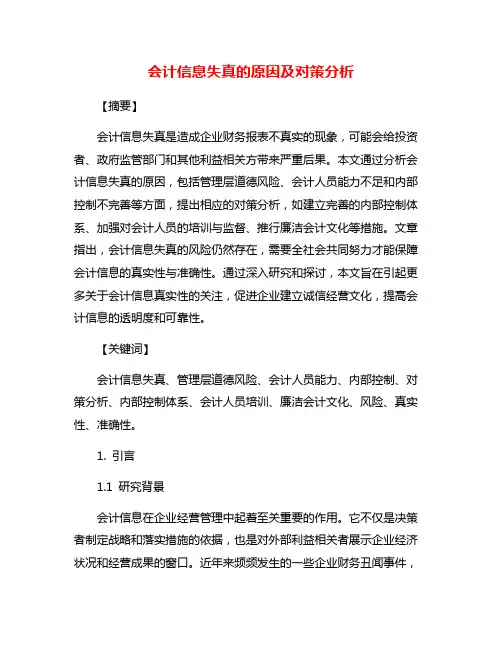 会计信息失真的原因及对策分析

【摘要】

会计信息失真是造成企业财务报表不真实的现象，可能会给投资者、政府监管部门和其他利益相关方带来严重后果。本文通过分析会计信息失真的原因，包括管理层道德风险、会计人员能力不足和内部控制不完善等方面，提出相应的对策分析，如建立完善的内部控制体系、加强对会计人员的培训与监督、推行廉洁会计文化等措施。文章指出，会计信息失真的风险仍然存在，需要全社会共同努力才能保障会计信息的真实性与准确性。通过深入研究和探讨，本文旨在引起更多关于会计信息真实性的关注，促进企业建立诚信经营文化，提高会计信息的透明度和可靠性。

【关键词】

会计信息失真、管理层道德风险、会计人员能力、内部控制、对策分析、内部控制体系、会计人员培训、廉洁会计文化、风险、真实性、准确性。

1. 引言

1.1 研究背景

会计信息在企业经营管理中起着至关重要的作用。它不仅是决策者制定战略和落实措施的依据，也是对外部利益相关者展示企业经济状况和经营成果的窗口。近年来频频发生的一些企业财务丑闻事件，